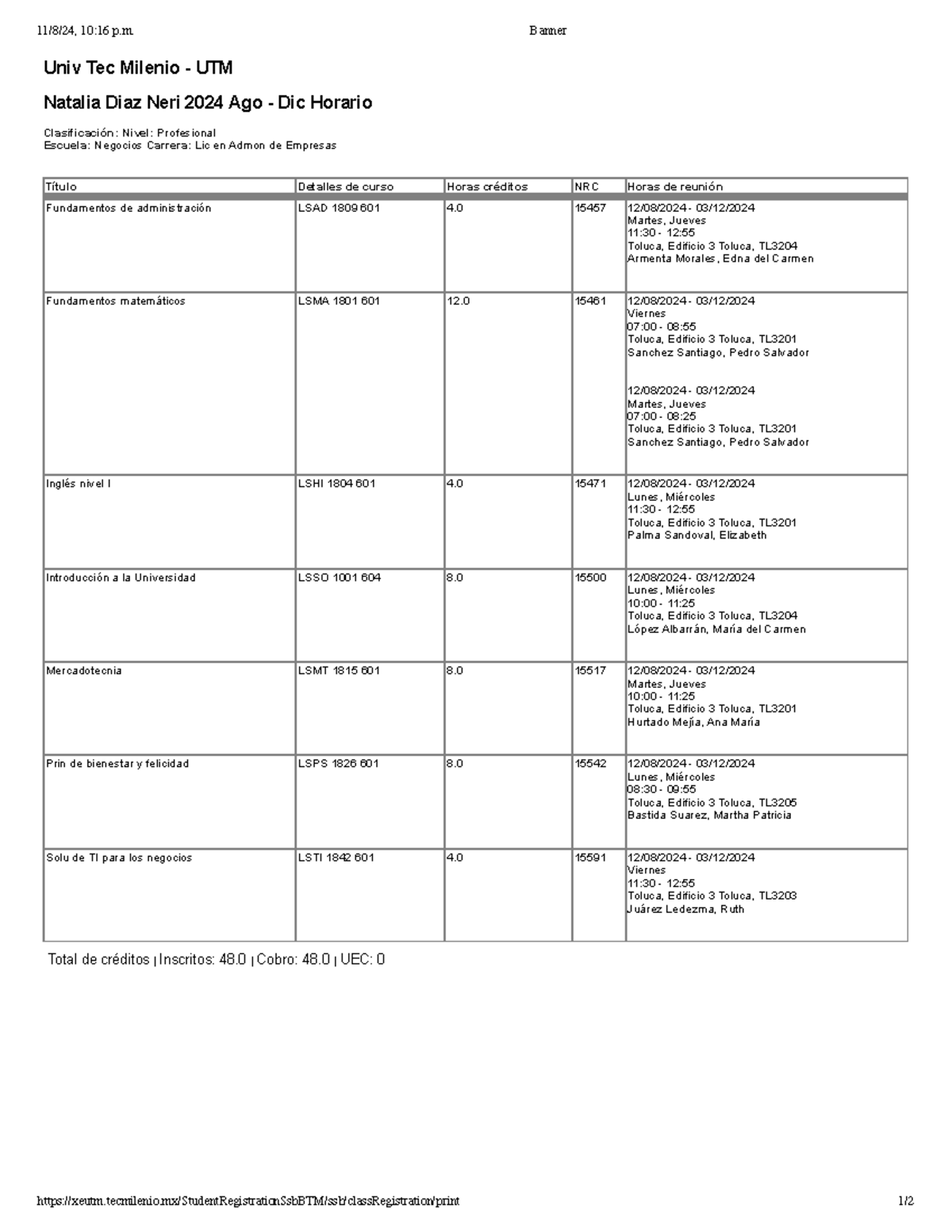 11/8/24, 10:16 p.m. Banner

Univ Tec Milenio - UTM

Natalia Diaz Neri 2024 Ago - Dic Horario

Clasificación: Nivel: Profesional
Escuela: Negocios Carrera: Lic en Admon de Empresas

| Título | Detalles de curso | Horas créditos | NRC | Horas de reunión |
|---|---|---|---|---|
| Fundamentos de administración | LSAD 1809 601 | 4.0 | 15457 | 12/08/2024 - 03/12/2024 Martes, Jueves 11:30 - 12:55 Toluca, Edificio 3 Toluca, TL3204 Armenta Morales, Edna del Carmen |
| Fundamentos matemáticos | LSMA 1801 601 | 12.0 | 15461 | 12/08/2024 - 03/12/2024 Viernes 07:00 - 08:55 Toluca, Edificio 3 Toluca, TL3201 Sanchez Santiago, Pedro Salvador 12/08/2024 - 03/12/2024 Martes, Jueves 07:00 - 08:25 Toluca, Edificio 3 Toluca, TL3201 Sanchez Santiago, Pedro Salvador |
| Inglés nivel I | LSHI 1804 601 | 4.0 | 15471 | 12/08/2024 - 03/12/2024 Lunes, Miércoles 11:30 - 12:55 Toluca, Edificio 3 Toluca, TL3201 Palma Sandoval, Elizabeth |
| Introducción a la Universidad | LSSO 1001 604 | 8.0 | 15500 | 12/08/2024 - 03/12/2024 Lunes, Miércoles 10:00 - 11:25 Toluca, Edificio 3 Toluca, TL3204 López Albarrán, María del Carmen |
| Mercadotecnia | LSMT 1815 601 | 8.0 | 15517 | 12/08/2024 - 03/12/2024 Martes, Jueves 10:00 - 11:25 Toluca, Edificio 3 Toluca, TL3201 Hurtado Mejía, Ana María |
| Prin de bienestar y felicidad | LSPS 1826 601 | 8.0 | 15542 | 12/08/2024 - 03/12/2024 Lunes, Miércoles 08:30 - 09:55 Toluca, Edificio 3 Toluca, TL3205 Bastida Suarez, Martha Patricia |
| Solu de TI para los negocios | LSTI 1842 601 | 4.0 | 15591 | 12/08/2024 - 03/12/2024 Viernes 11:30 - 12:55 Toluca, Edificio 3 Toluca, TL3203 Juárez Ledezma, Ruth |

Total de créditos | Inscritos: 48.0 | Cobro: 48.0 | UEC: 0

https://xeutm.tecmilenio.mx/StudentRegistrationSsbBTM/ssb/classRegistration/print 1/2